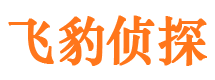 飞豹侦探